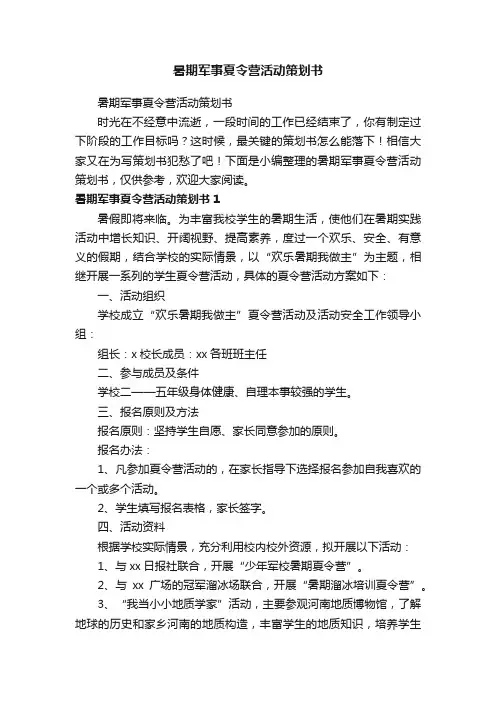 暑期军事夏令营活动策划书

暑期军事夏令营活动策划书

时光在不经意中流逝，一段时间的工作已经结束了，你有制定过下阶段的工作目标吗？这时候，最关键的策划书怎么能落下！相信大家又在为写策划书犯愁了吧！下面是小编整理的暑期军事夏令营活动策划书，仅供参考，欢迎大家阅读。

暑期军事夏令营活动策划书 1

暑假即将来临。为丰富我校学生的暑期生活，使他们在暑期实践活动中增长知识、开阔视野、提高素养，度过一个欢乐、安全、有意义的假期，结合学校的实际情景，以“欢乐暑期我做主”为主题，相继开展一系列的学生夏令营活动，具体的夏令营活动方案如下：

一、活动组织

学校成立“欢乐暑期我做主”夏令营活动及活动安全工作领导小组：

组长：x 校长成员：xx 各班班主任

二、参与成员及条件

学校二——五年级身体健康、自理本事较强的学生。

三、报名原则及方法

报名原则：坚持学生自愿、家长同意参加的原则。

报名办法：

1、凡参加夏令营活动的，在家长指导下选择报名参加自我喜欢的一个或多个活动。

2、学生填写报名表格，家长签字。

四、活动资料

根据学校实际情景，充分利用校内校外资源，拟开展以下活动：

1、与 xx 日报社联合，开展“少年军校暑期夏令营”。

2、与 xx 广场的冠军溜冰场联合，开展“暑期溜冰培训夏令营”。

3、“我当小小地质学家”活动，主要参观河南地质博物馆，了解地球的历史和家乡河南的地质构造，丰富学生的地质知识，培养学生